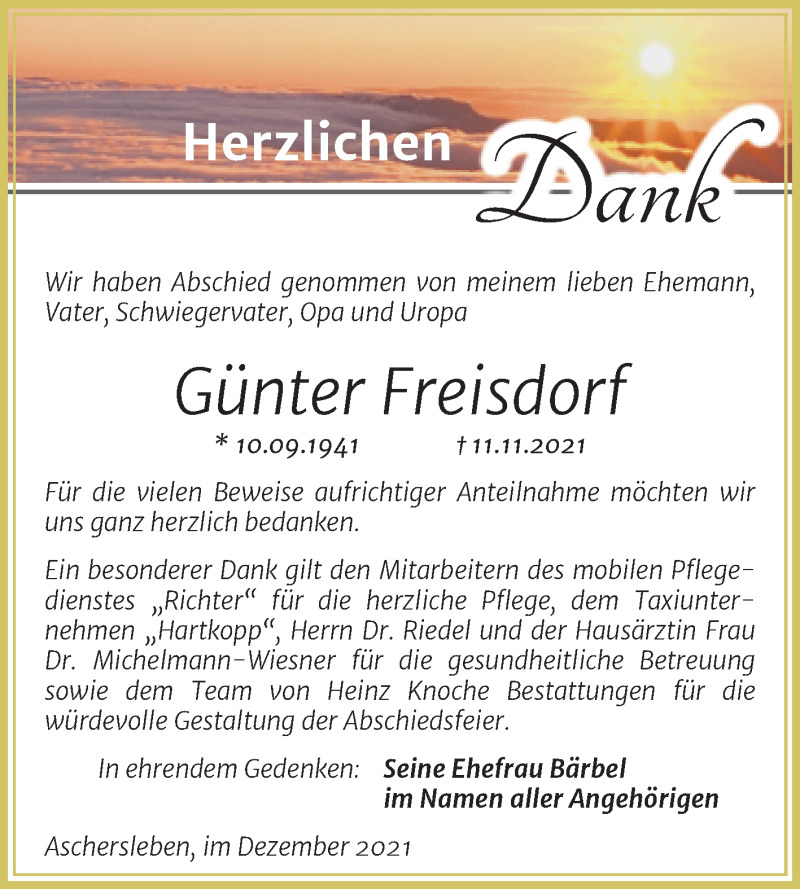 Herzlichen Dank

Wir haben Abschied genommen von meinem lieben Ehemann, Vater, Schwiegervater, Opa und Uropa

Günter Freisdorf

* 10.09.1941 † 11.11.2021

Für die vielen Beweise aufrichtiger Anteilnahme möchten wir uns ganz herzlich bedanken.

Ein besonderer Dank gilt den Mitarbeitern des mobilen Pflegedienstes „Richter“ für die herzliche Pflege, dem Taxiunternehmen „Hartkopp“, Herrn Dr. Riedel und der Hausärztin Frau Dr. Michelmann-Wiesner für die gesundheitliche Betreuung sowie dem Team von Heinz Knoche Bestattungen für die würdevolle Gestaltung der Abschiedsfeier.

In ehrendem Gedenken: Seine Ehefrau Bärbel
im Namen aller Angehörigen

Aschersleben, im Dezember 2021